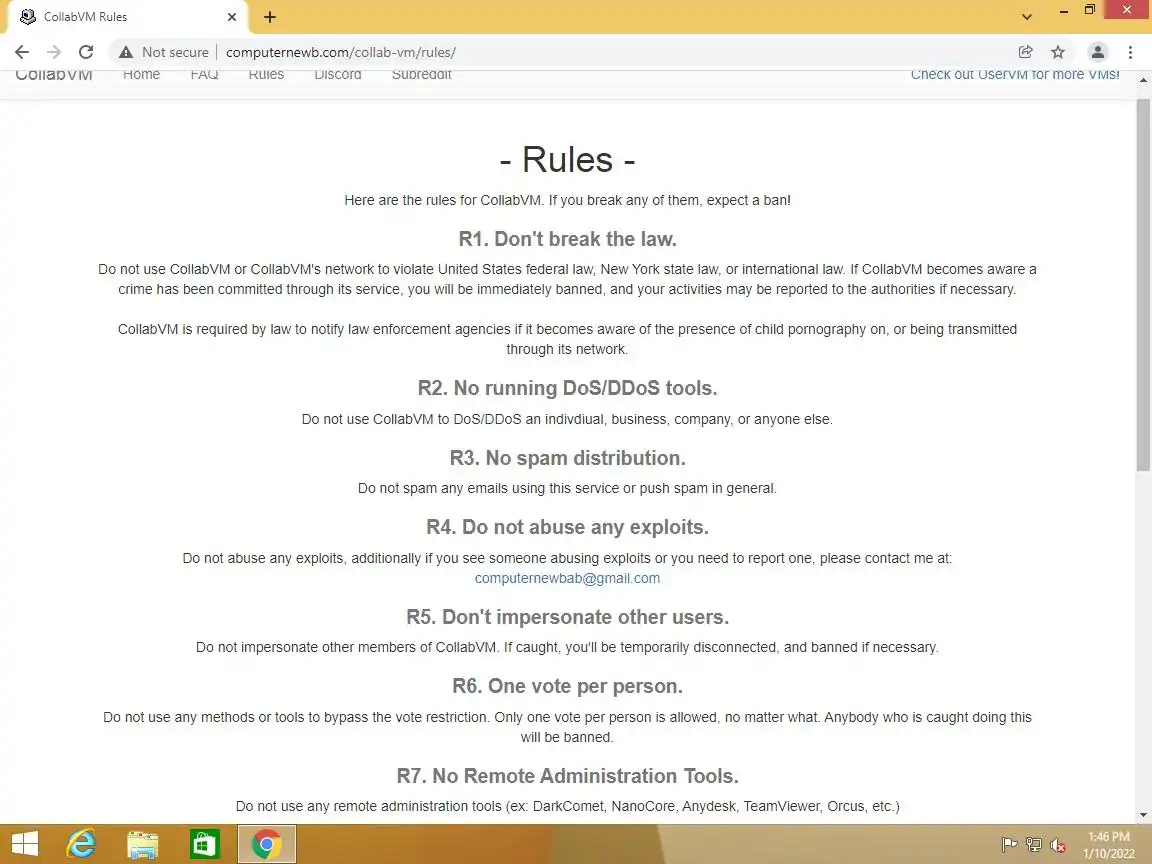 CollabVM Rules

Not secure | computernewb.com/collab-vm/rules/

CollabVM Home FAQ Rules Discord Subreddit Check out UserVM for more VMs!

- Rules -

Here are the rules for CollabVM. If you break any of them, expect a ban!

R1. Don't break the law.

Do not use CollabVM or CollabVM's network to violate United States federal law, New York state law, or international law. If CollabVM becomes aware a crime has been committed through its service, you will be immediately banned, and your activities may be reported to the authorities if necessary.

CollabVM is required by law to notify law enforcement agencies if it becomes aware of the presence of child pornography on, or being transmitted through its network.

R2. No running DoS/DDoS tools.

Do not use CollabVM to DoS/DDoS an indivdiual, business, company, or anyone else.

R3. No spam distribution.

Do not spam any emails using this service or push spam in general.

R4. Do not abuse any exploits.

Do not abuse any exploits, additionally if you see someone abusing exploits or you need to report one, please contact me at: computernewbab@gmail.com

R5. Don't impersonate other users.

Do not impersonate other members of CollabVM. If caught, you'll be temporarily disconnected, and banned if necessary.

R6. One vote per person.

Do not use any methods or tools to bypass the vote restriction. Only one vote per person is allowed, no matter what. Anybody who is caught doing this will be banned.

R7. No Remote Administration Tools.

Do not use any remote administration tools (ex: DarkComet, NanoCore, Anydesk, TeamViewer, Orcus, etc.)

1:46 PM
1/10/2022